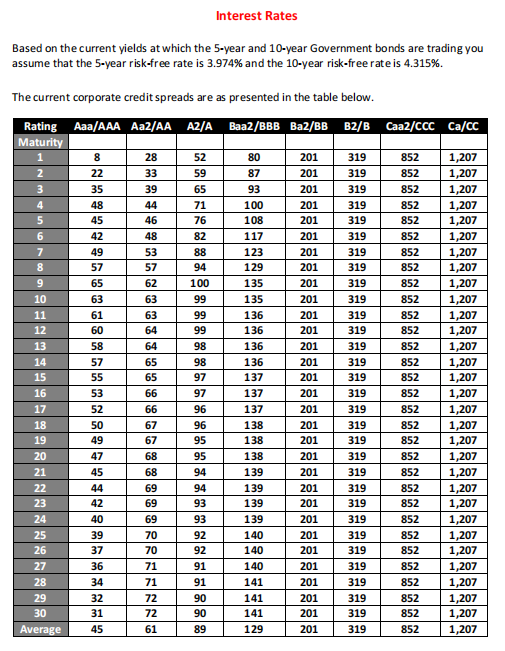 Interest Rates

Based on the current yields at which the 5-year and 10-year Government bonds are trading you assume that the 5-year risk-free rate is 3.974% and the 10-year risk-free rate is 4.315%.

The current corporate credit spreads are as presented in the table below.

| Rating | Aaa/AAA | Aa2/AA | A2/A | Baa2/BBB | Ba2/BB | B2/B | Caa2/CCC | Ca/CC |
|---|---|---|---|---|---|---|---|---|
| Maturity | | | | | | | | |
| 1 | 8 | 28 | 52 | 80 | 201 | 319 | 852 | 1,207 |
| 2 | 22 | 33 | 59 | 87 | 201 | 319 | 852 | 1,207 |
| 3 | 35 | 39 | 65 | 93 | 201 | 319 | 852 | 1,207 |
| 4 | 48 | 44 | 71 | 100 | 201 | 319 | 852 | 1,207 |
| 5 | 45 | 46 | 76 | 108 | 201 | 319 | 852 | 1,207 |
| 6 | 42 | 48 | 82 | 117 | 201 | 319 | 852 | 1,207 |
| 7 | 49 | 53 | 88 | 123 | 201 | 319 | 852 | 1,207 |
| 8 | 57 | 57 | 94 | 129 | 201 | 319 | 852 | 1,207 |
| 9 | 65 | 62 | 100 | 135 | 201 | 319 | 852 | 1,207 |
| 10 | 63 | 63 | 99 | 135 | 201 | 319 | 852 | 1,207 |
| 11 | 61 | 63 | 99 | 136 | 201 | 319 | 852 | 1,207 |
| 12 | 60 | 64 | 99 | 136 | 201 | 319 | 852 | 1,207 |
| 13 | 58 | 64 | 98 | 136 | 201 | 319 | 852 | 1,207 |
| 14 | 57 | 65 | 98 | 136 | 201 | 319 | 852 | 1,207 |
| 15 | 55 | 65 | 97 | 137 | 201 | 319 | 852 | 1,207 |
| 16 | 53 | 66 | 97 | 137 | 201 | 319 | 852 | 1,207 |
| 17 | 52 | 66 | 96 | 137 | 201 | 319 | 852 | 1,207 |
| 18 | 50 | 67 | 96 | 138 | 201 | 319 | 852 | 1,207 |
| 19 | 49 | 67 | 95 | 138 | 201 | 319 | 852 | 1,207 |
| 20 | 47 | 68 | 95 | 138 | 201 | 319 | 852 | 1,207 |
| 21 | 45 | 68 | 94 | 139 | 201 | 319 | 852 | 1,207 |
| 22 | 44 | 69 | 94 | 139 | 201 | 319 | 852 | 1,207 |
| 23 | 42 | 69 | 93 | 139 | 201 | 319 | 852 | 1,207 |
| 24 | 40 | 69 | 93 | 139 | 201 | 319 | 852 | 1,207 |
| 25 | 39 | 70 | 92 | 140 | 201 | 319 | 852 | 1,207 |
| 26 | 37 | 70 | 92 | 140 | 201 | 319 | 852 | 1,207 |
| 27 | 36 | 71 | 91 | 140 | 201 | 319 | 852 | 1,207 |
| 28 | 34 | 71 | 91 | 141 | 201 | 319 | 852 | 1,207 |
| 29 | 32 | 72 | 90 | 141 | 201 | 319 | 852 | 1,207 |
| 30 | 31 | 72 | 90 | 141 | 201 | 319 | 852 | 1,207 |
| Average | 45 | 61 | 89 | 129 | 201 | 319 | 852 | 1,207 |